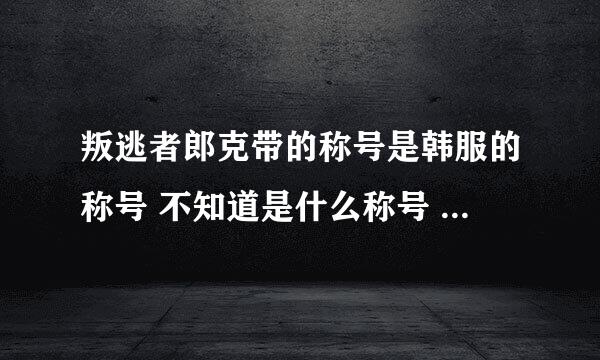 叛逃者郎克带的称号是韩服的称号 不知道是什么称号 ...